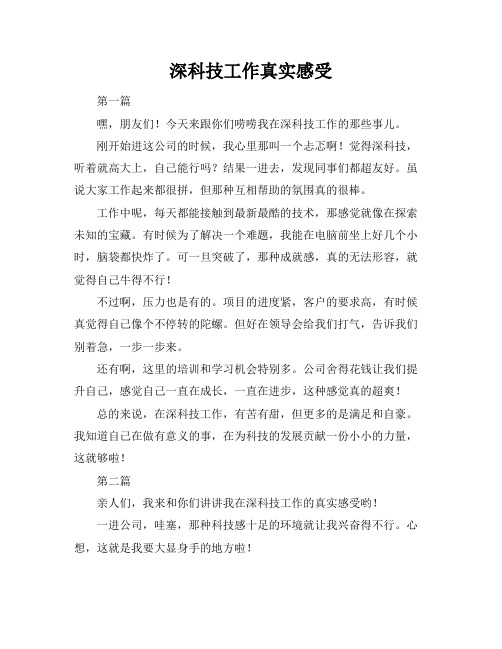 深科技工作真实感受

第一篇

嘿，朋友们！今天来跟你们唠唠我在深科技工作的那些事儿。

刚开始进这公司的时候，我心里那叫一个忐忑啊！觉得深科技，听着就高大上，自己能行吗？结果一进去，发现同事们都超友好。虽说大家工作起来都很拼，但那种互相帮助的氛围真的很棒。

工作中呢，每天都能接触到最新最酷的技术，那感觉就像在探索未知的宝藏。有时候为了解决一个难题，我能在电脑前坐上好几个小时，脑袋都快炸了。可一旦突破了，那种成就感，真的无法形容，就觉得自己牛得不行！

不过啊，压力也是有的。项目的进度紧，客户的要求高，有时候真觉得自己像个不停转的陀螺。但好在领导会给我们打气，告诉我们别着急，一步一步来。

还有啊，这里的培训和学习机会特别多。公司舍得花钱让我们提升自己，感觉自己一直在成长，一直在进步，这种感觉真的超爽！

总的来说，在深科技工作，有苦有甜，但更多的是满足和自豪。我知道自己在做有意义的事，在为科技的发展贡献一份小小的力量，这就够啦！

第二篇

亲人们，我来和你们讲讲我在深科技工作的真实感受哟！

一进公司，哇塞，那种科技感十足的环境就让我兴奋得不行。心想，这就是我要大显身手的地方啦！